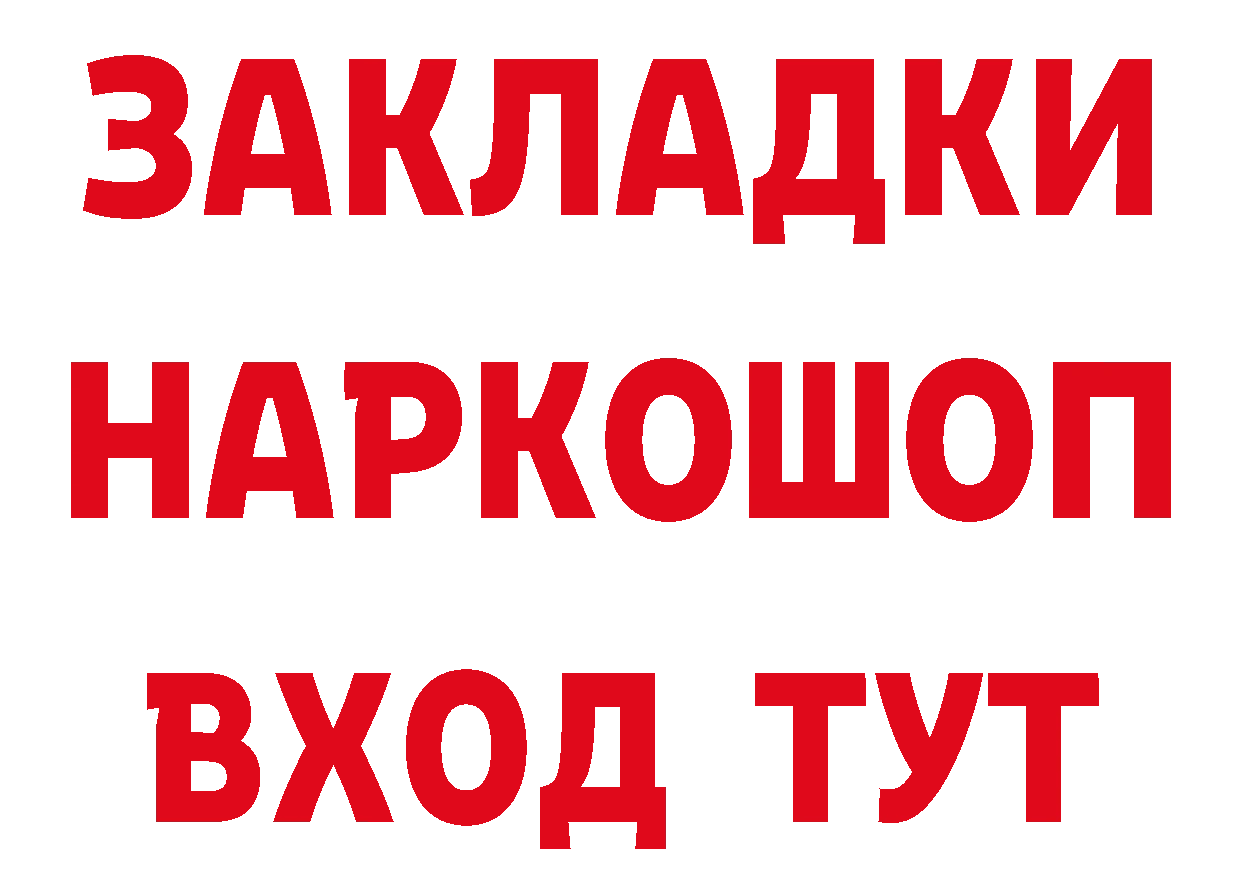 ЗАКЛАДКИ НАРКОШОП ВХОД ТУТ